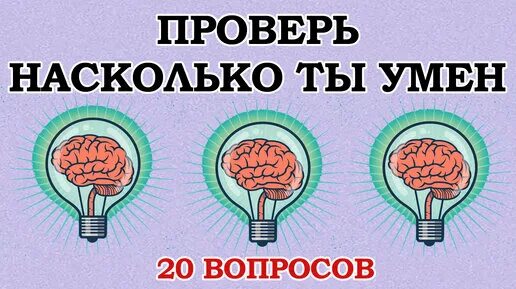 ПРОВЕРЬ
НАСКОЛЬКО ТЫ УМЕН

20 ВОПРОСОВ